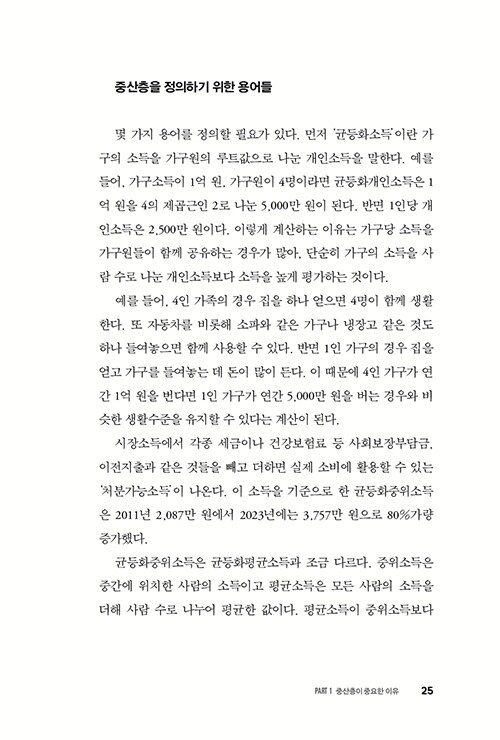 중산층을 정의하기 위한 용어들

몇 가지 용어를 정의할 필요가 있다. 먼저 '균등화소득'이란 가구의 소득을 가구원의 루트값으로 나눈 개인소득을 말한다. 예를 들어, 가구소득이 1억 원, 가구원이 4명이라면 균등화개인소득은 1억 원을 4의 제곱근인 2로 나눈 5,000만 원이 된다. 반면 1인당 개인소득은 2,500만 원이다. 이렇게 계산하는 이유는 가구당 소득을 가구원들이 함께 공유하는 경우가 많아, 단순히 가구의 소득을 사람 수로 나눈 개인소득보다 소득을 높게 평가하는 것이다.

예를 들어, 4인 가족의 경우 집을 하나 얻으면 4명이 함께 생활한다. 또 자동차를 비롯해 소파와 같은 가구나 냉장고 같은 것도 하나 들여놓으면 함께 사용할 수 있다. 반면 1인 가구의 경우 집을 얻고 가구를 들여놓는 데 돈이 많이 든다. 이 때문에 4인 가구가 연간 1억 원을 번다면 1인 가구가 연간 5,000만 원을 버는 경우와 비슷한 생활수준을 유지할 수 있다는 계산이 된다.

시장소득에서 각종 세금이나 건강보험료 등 사회보장부담금, 이전지출과 같은 것들을 빼고 더하면 실제 소비에 활용할 수 있는 '처분가능소득'이 나온다. 이 소득을 기준으로 한 균등화중위소득은 2011년 2,087만 원에서 2023년에는 3,757만 원으로 80%가량 증가했다.

균등화중위소득은 균등화평균소득과 조금 다르다. 중위소득은 중간에 위치한 사람의 소득이고 평균소득은 모든 사람의 소득을 더해 사람 수로 나누어 평균한 값이다. 평균소득이 중위소득보다

PART 1 중산층이 중요한 이유 25